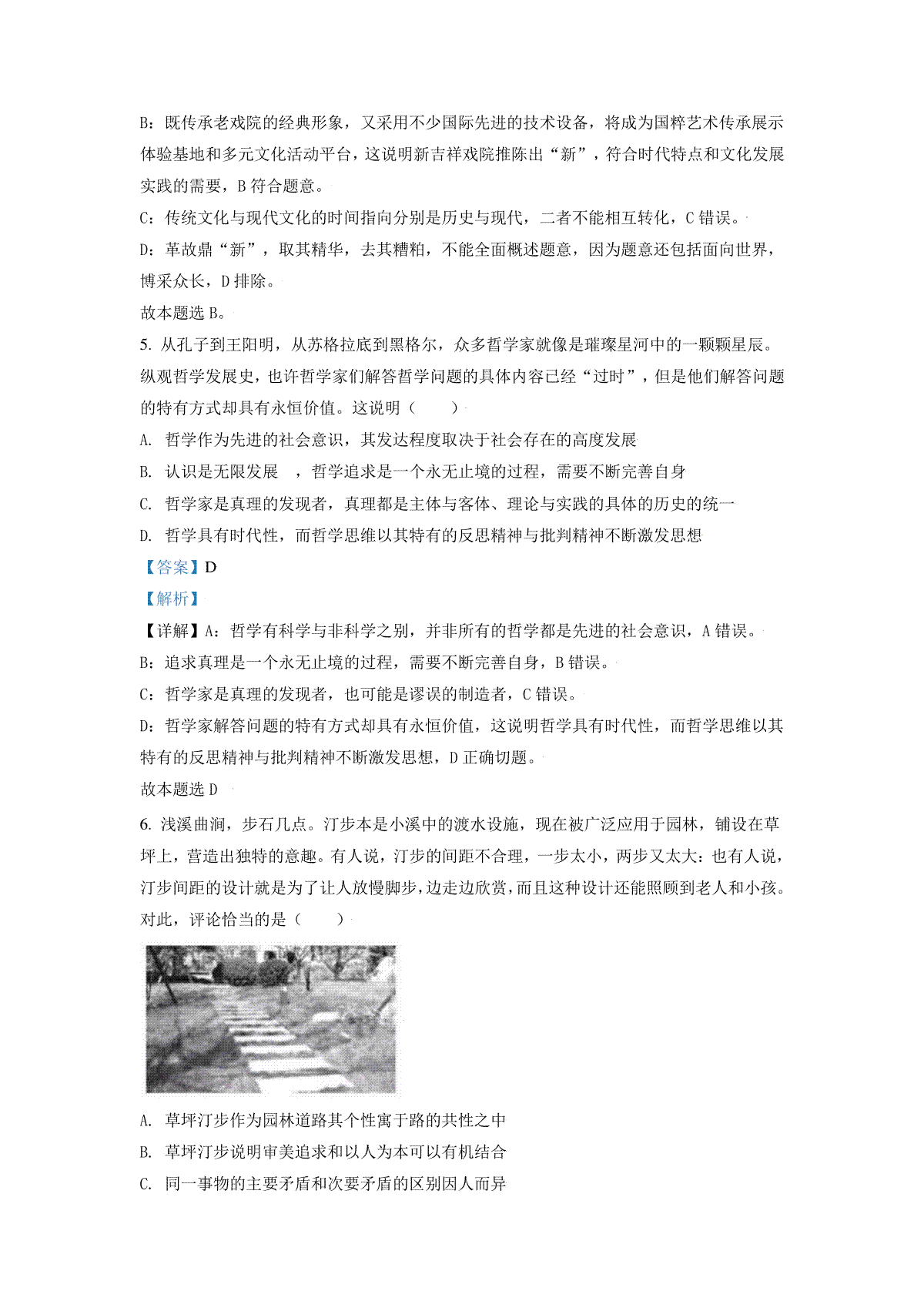 B：既传承老戏院的经典形象，又采用不少国际先进的技术设备，将成为国粹艺术传承展示体验基地和多元文化活动平台，这说明新吉祥戏院推陈出“新”，符合时代特点和文化发展实践的需要，B 符合题意。

C：传统文化与现代文化的时间指向分别是历史与现代，二者不能相互转化，C 错误。

D：革故鼎“新”，取其精华，去其糟粕，不能全面概述题意，因为题意还包括面向世界，博采众长，D 排除。

故本题选 B。

5. 从孔子到王阳明，从苏格拉底到黑格尔，众多哲学家就像是璀璨星河中的一颗颗星辰。纵观哲学发展史，也许哲学家们解答哲学问题的具体内容已经“过时”，但是他们解答问题的特有方式却具有永恒价值。这说明（　　）

A. 哲学作为先进的社会意识，其发达程度取决于社会存在的高度发展

B. 认识是无限发展　，哲学追求是一个永无止境的过程，需要不断完善自身

C. 哲学家是真理的发现者，真理都是主体与客体、理论与实践的具体的历史的统一

D. 哲学具有时代性，而哲学思维以其特有的反思精神与批判精神不断激发思想

【答案】D

【解析】

【详解】A：哲学有科学与非科学之别，并非所有的哲学都是先进的社会意识，A 错误。

B：追求真理是一个永无止境的过程，需要不断完善自身，B 错误。

C：哲学家是真理的发现者，也可能是谬误的制造者，C 错误。

D：哲学家解答问题的特有方式却具有永恒价值，这说明哲学具有时代性，而哲学思维以其特有的反思精神与批判精神不断激发思想，D 正确切题。

故本题选 D

6. 浅溪曲涧，步石几点。汀步本是小溪中的渡水设施，现在被广泛应用于园林，铺设在草坪上，营造出独特的意趣。有人说，汀步的间距不合理，一步太小，两步又太大：也有人说，汀步间距的设计就是为了让人放慢脚步，边走边欣赏，而且这种设计还能照顾到老人和小孩。对此，评论恰当的是（　　）

A. 草坪汀步作为园林道路其个性寓于路的共性之中

B. 草坪汀步说明审美追求和以人为本可以有机结合

C. 同一事物的主要矛盾和次要矛盾的区别因人而异